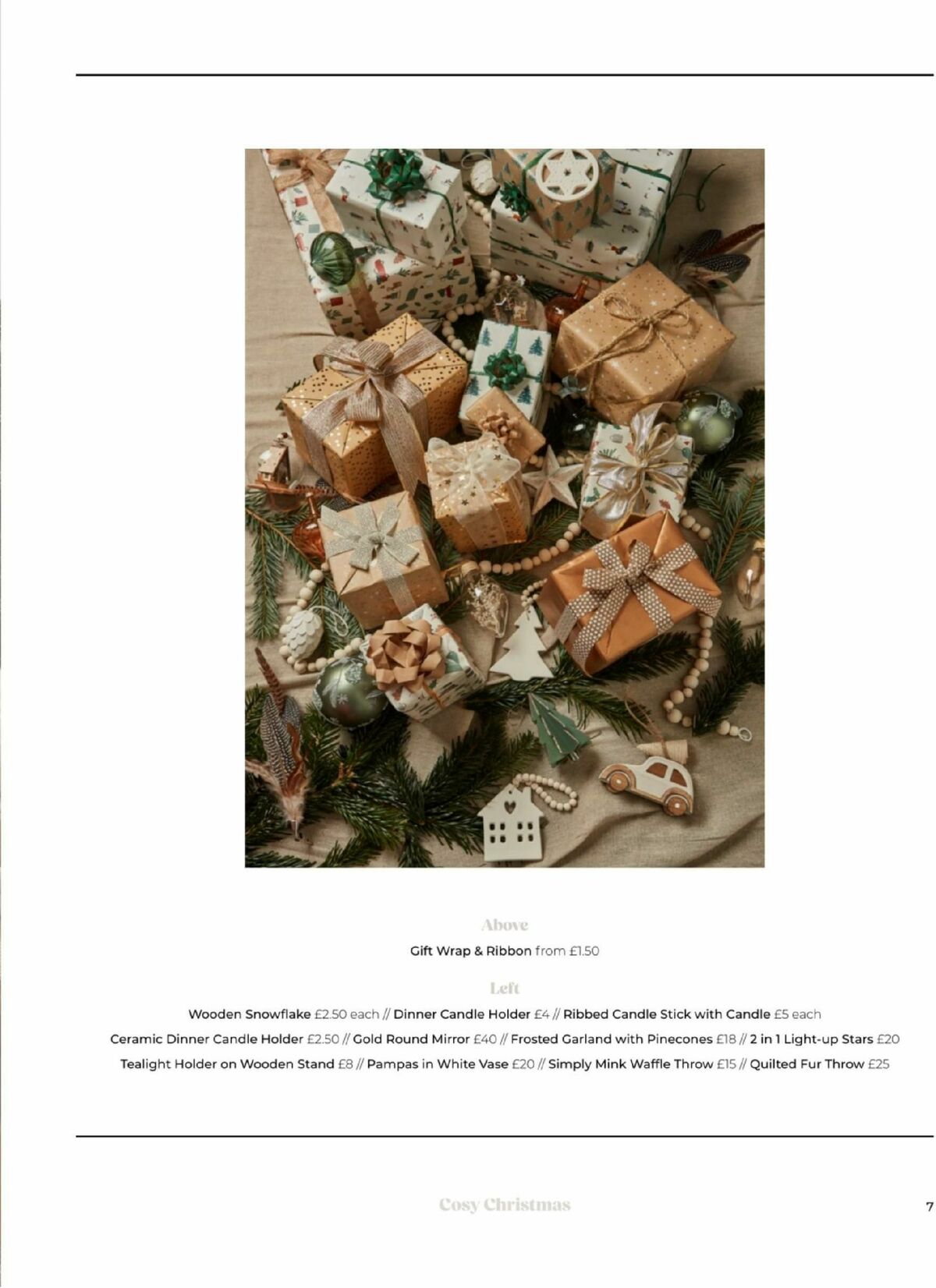 Above

Gift Wrap & Ribbon from £1.50

Left

Wooden Snowflake £2.50 each // Dinner Candle Holder £4 // Ribbed Candle Stick with Candle £5 each Ceramic Dinner Candle Holder £2.50 // Gold Round Mirror £40 // Frosted Garland with Pinecones £18 // 2 in 1 Light-up Stars £20 Tealight Holder on Wooden Stand £8 // Pampas in White Vase £20 // Simply Mink Waffle Throw £15 // Quilted Fur Throw £25

Cosy Christmas

7